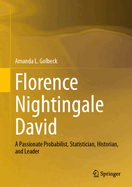 Amanda L. Golbeck

Florence Nightingale David

A Passionate Probabilist, Statistician, Historian, and Leader

Springer